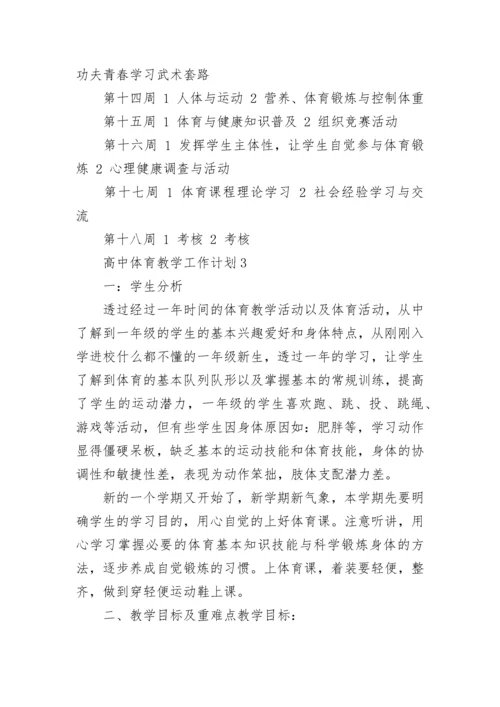 功夫青春学习武术套路

第十四周 1 人体与运动 2 营养、体育锻炼与控制体重

第十五周 1 体育与健康知识普及 2 组织竞赛活动

第十六周 1 发挥学生主体性，让学生自觉参与体育锻炼 2 心理健康调查与活动

第十七周 1 体育课程理论学习 2 社会经验学习与交流

第十八周 1 考核 2 考核

高中体育教学工作计划3

一：学生分析

透过经过一年时间的体育教学活动以及体育活动，从中了解到一年级的学生的基本兴趣爱好和身体特点，从刚刚入学进校什么都不懂的一年级新生，透过一年的学习，让学生了解到体育的基本队列队形以及掌握基本的常规训练，提高了学生的运动潜力，一年级的学生喜欢跑、跳、投、跳绳、游戏等活动，但有些学生因身体原因如：肥胖等，学习动作显得僵硬呆板，缺乏基本的运动技能和体育技能，身体的协调性和敏捷性差，表现为动作笨拙，肢体支配潜力差。

新的一个学期又开始了，新学期新气象，本学期先要明确学生的学习目的，用心自觉的上好体育课。注意听讲，用心学习掌握必要的体育基本知识技能与科学锻炼身体的方法，逐步养成自觉锻炼的习惯。上体育课，着装要轻便，整齐，做到穿轻便运动鞋上课。

二、教学目标及重难点教学目标：